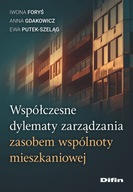 IWONA FORYŚ
ANNA GDAKOWICZ
EWA PUTEK-SZELĄG

Współczesne dylematy zarządzania zasobem wspólnoty mieszkaniowej

Difin